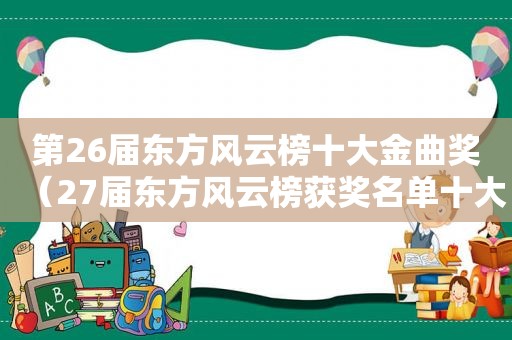 第26届东方风云榜十大金曲奖（27届东方风云榜获奖名单十大

ABC